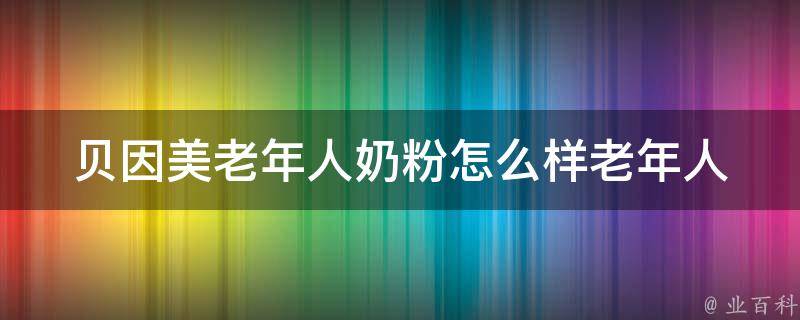 贝因美老年人奶粉怎么样老年人

@ 业百科